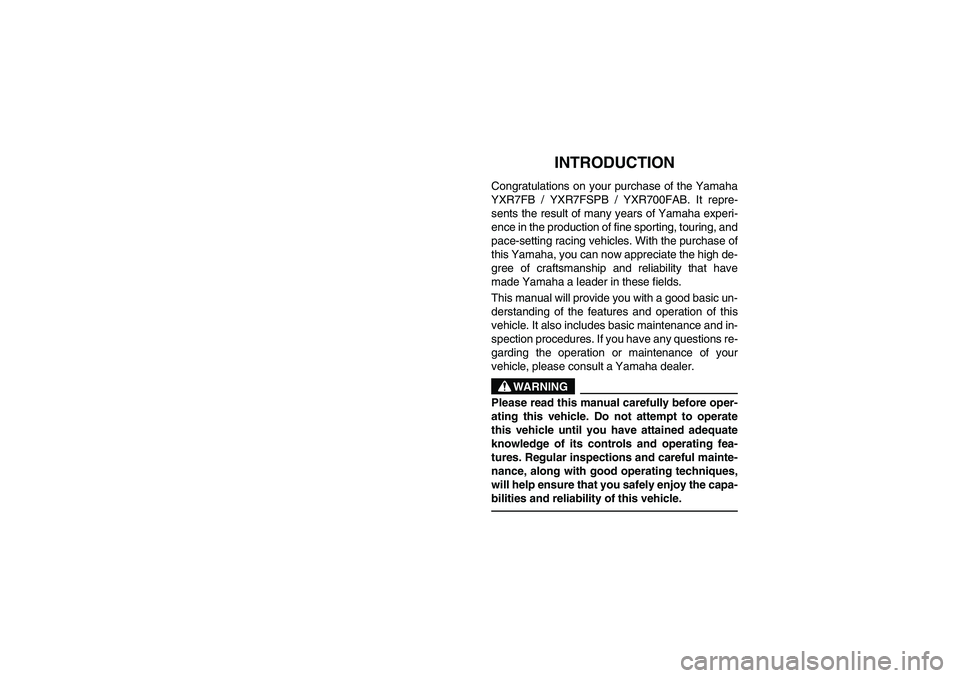 INTRODUCTION

Congratulations on your purchase of the Yamaha YXR7FB / YXR7FSPB / YXR700FAB. It represents the result of many years of Yamaha experience in the production of fine sporting, touring, and pace-setting racing vehicles. With the purchase of this Yamaha, you can now appreciate the high degree of craftsmanship and reliability that have made Yamaha a leader in these fields.

This manual will provide you with a good basic understanding of the features and operation of this vehicle. It also includes basic maintenance and inspection procedures. If you have any questions regarding the operation or maintenance of your vehicle, please consult a Yamaha dealer.

WARNING

Please read this manual carefully before operating this vehicle. Do not attempt to operate this vehicle until you have attained adequate knowledge of its controls and operating features. Regular inspections and careful maintenance, along with good operating techniques, will help ensure that you safely enjoy the capabilities and reliability of this vehicle.

carmanualsonline.info